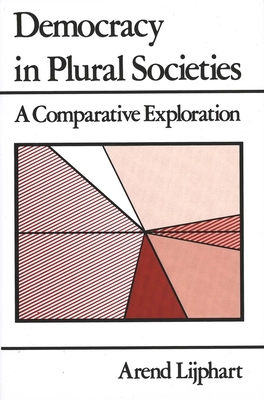 Democracy in Plural Societies

A Comparative Exploration

Arend Lijphart